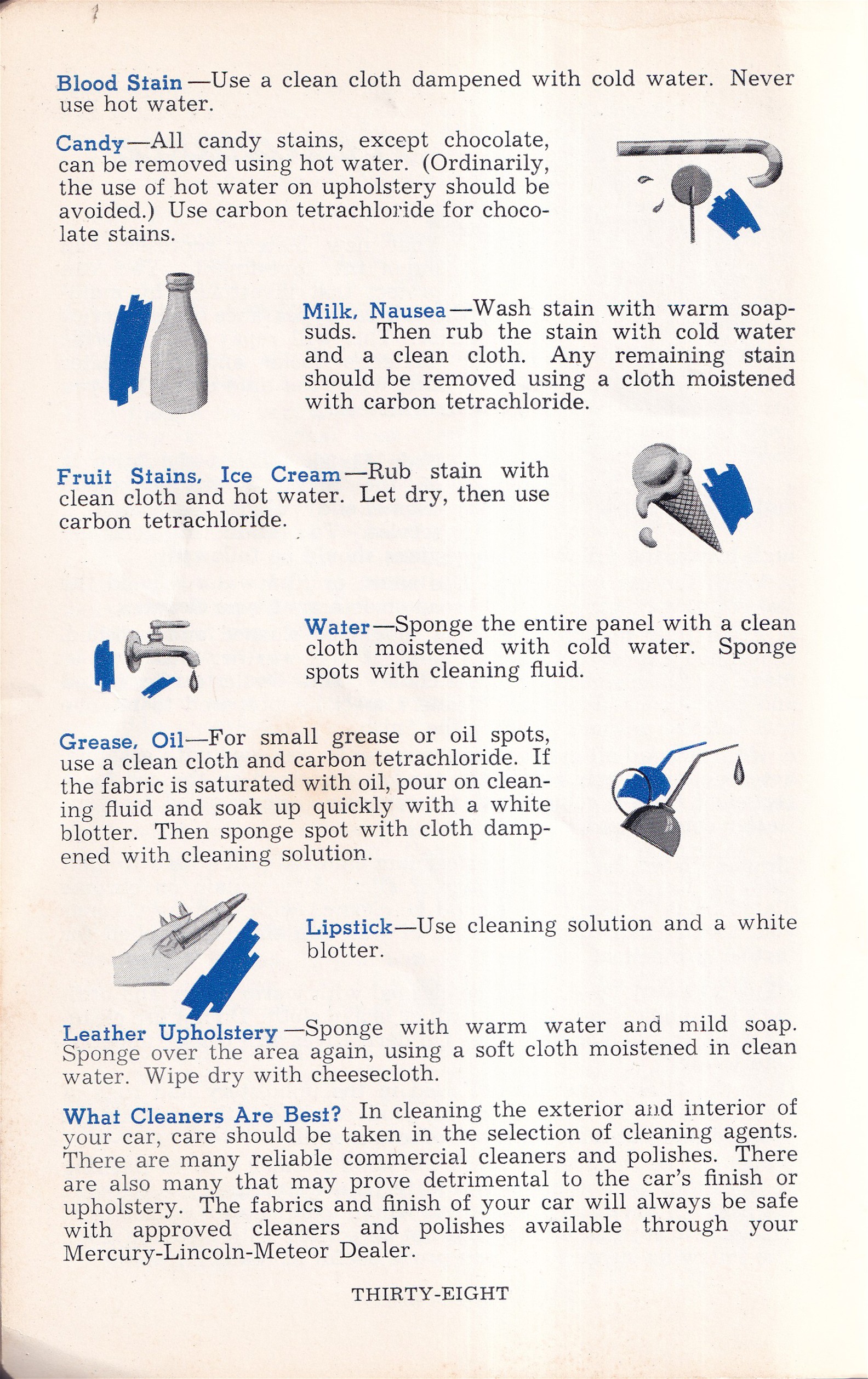 Blood Stain—Use a clean cloth dampened with cold water. Never use hot water.

Candy—All candy stains, except chocolate, can be removed using hot water. (Ordinarily, the use of hot water on upholstery should be avoided.) Use carbon tetrachloride for chocolate stains.

Milk, Nausea—Wash stain with warm soapsuds. Then rub the stain with cold water and a clean cloth. Any remaining stain should be removed using a cloth moistened with carbon tetrachloride.

Fruit Stains, Ice Cream—Rub stain with clean cloth and hot water. Let dry, then use carbon tetrachloride.

Water—Sponge the entire panel with a clean cloth moistened with cold water. Sponge spots with cleaning fluid.

Grease, Oil—For small grease or oil spots, use a clean cloth and carbon tetrachloride. If the fabric is saturated with oil, pour on cleaning fluid and soak up quickly with a white blotter. Then sponge spot with cloth dampened with cleaning solution.

Lipstick—Use cleaning solution and a white blotter.

Leather Upholstery—Sponge with warm water and mild soap. Sponge over the area again, using a soft cloth moistened in clean water. Wipe dry with cheesecloth.

What Cleaners Are Best? In cleaning the exterior and interior of your car, care should be taken in the selection of cleaning agents. There are many reliable commercial cleaners and polishes. There are also many that may prove detrimental to the car's finish or upholstery. The fabrics and finish of your car will always be safe with approved cleaners and polishes available through your Mercury-Lincoln-Meteor Dealer.

THIRTY-EIGHT